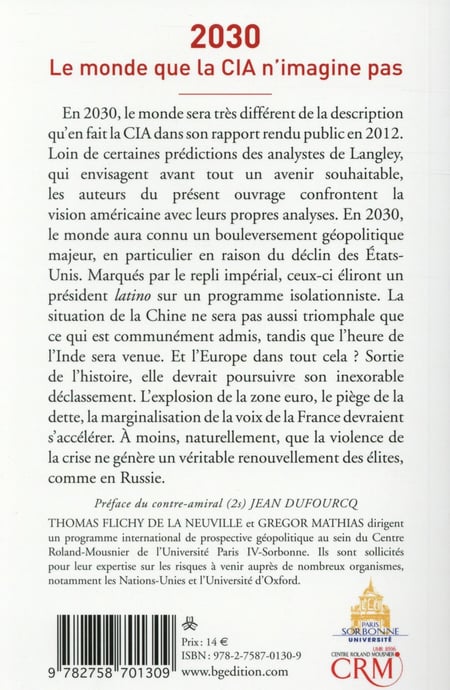 2030
Le monde que la CIA n'imagine pas

En 2030, le monde sera très différent de la description qu'en fait la CIA dans son rapport rendu public en 2012. Loin de certaines prédictions des analystes de Langley, qui envisagent avant tout un avenir souhaitable, les auteurs du présent ouvrage confrontent la vision américaine avec leurs propres analyses. En 2030, le monde aura connu un bouleversement géopolitique majeur, en particulier en raison du déclin des États-Unis. Marqués par le repli impérial, ceux-ci éliront un président latino sur un programme isolationniste. La situation de la Chine ne sera pas aussi triomphale que ce qui est communément admis, tandis que l'heure de l'Inde sera venue. Et l'Europe dans tout cela ? Sortie de l'histoire, elle devrait poursuivre son inexorable déclassement. L'explosion de la zone euro, le piège de la dette, la marginalisation de la voix de la France devraient s'accélérer. À moins, naturellement, que la violence de la crise ne génère un véritable renouvellement des élites, comme en Russie.

Préface du contre-amiral (2s) JEAN DUFOURCQ

THOMAS FLICHY DE LA NEUVILLE et GREGOR MATHIAS dirigent un programme international de prospective géopolitique au sein du Centre Roland-Mousnier de l'Université Paris IV-Sorbonne. Ils sont sollicités pour leur expertise sur les risques à venir auprès de nombreux organismes, notamment les Nations-Unies et l'Université d'Oxford.

9 782758 701309

Prix : 14 €
ISBN : 978-2-7587-0130-9
www.bgedition.com

PARIS SORBONNE UNIVERSITÉ
UMR 8596
CENTRE ROLAND MOUSNIER
CRM